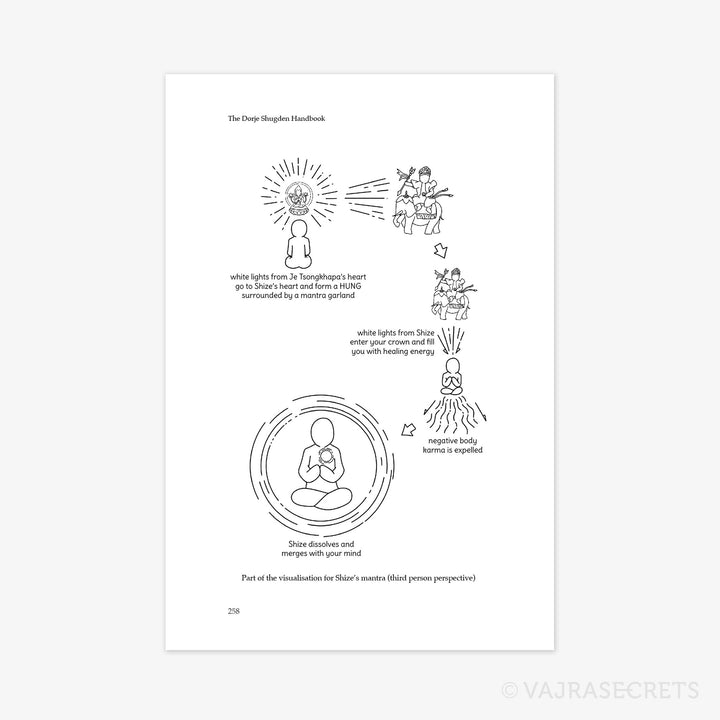 The Dorje Shugden Handbook

white lights from Je Tsongkhapa's heart go to Shize's heart and form a HUNG surrounded by a mantra garland

white lights from Shize enter your crown and fill you with healing energy

negative body karma is expelled

Shize dissolves and merges with your mind

Part of the visualisation for Shize's mantra (third person perspective)

258

© VAJRASECRETS